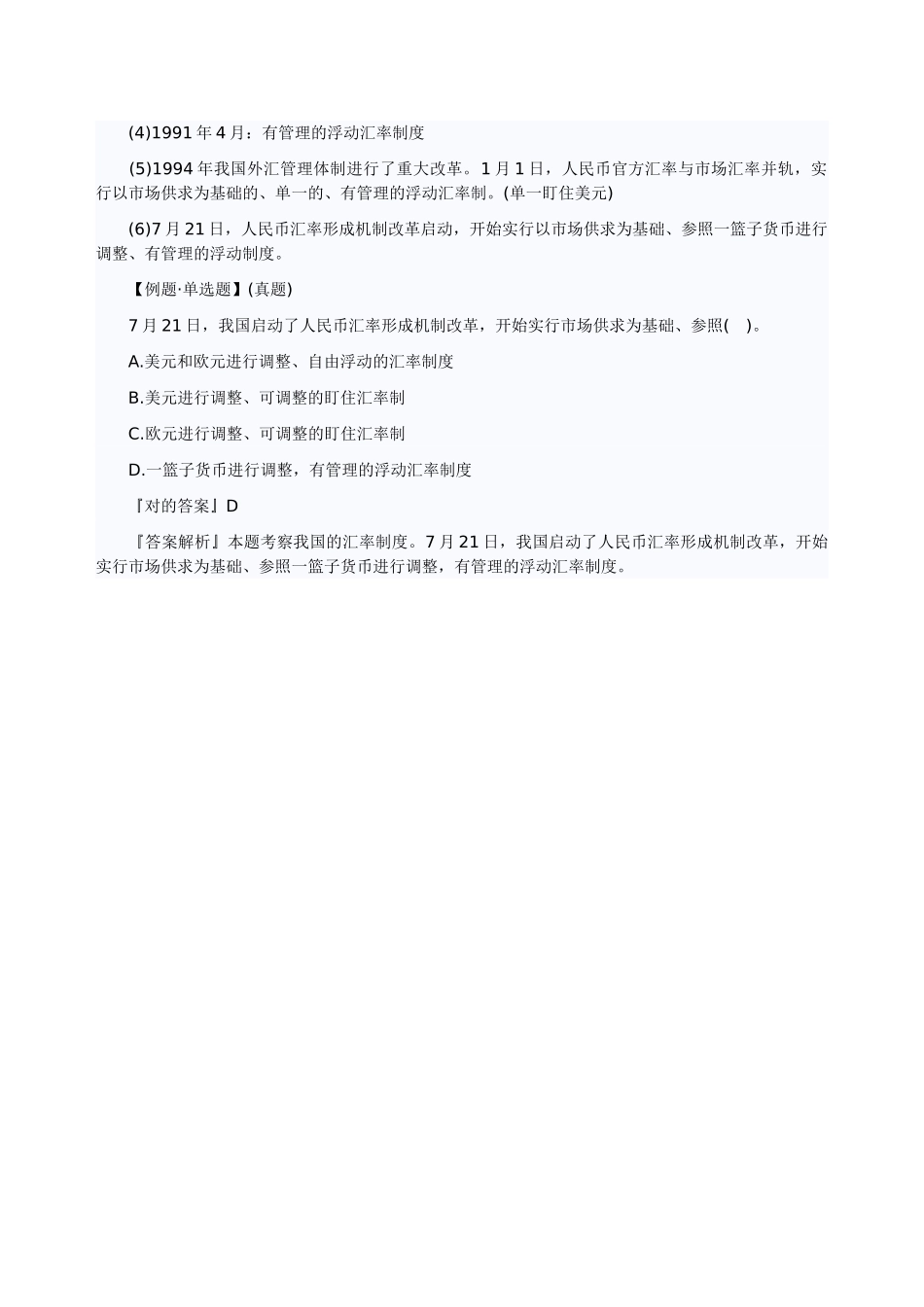 (4)1991 年 4 月：有管理的浮动汇率制度

(5)1994 年我国外汇管理体制进行了重大改革。1 月 1 日，人民币官方汇率与市场汇率并轨，实行以市场供求为基础的、单一的、有管理的浮动汇率制。(单一盯住美元)

(6)7 月 21 日，人民币汇率形成机制改革启动，开始实行以市场供求为基础、参照一篮子货币进行调整、有管理的浮动制度。

【例题·单选题】(真题)

7 月 21 日，我国启动了人民币汇率形成机制改革，开始实行市场供求为基础、参照(    )。

A.美元和欧元进行调整、自由浮动的汇率制度

B.美元进行调整、可调整的盯住汇率制

C.欧元进行调整、可调整的盯住汇率制

D.一篮子货币进行调整，有管理的浮动汇率制度

『对的答案』D

『答案解析』本题考察我国的汇率制度。7 月 21 日，我国启动了人民币汇率形成机制改革，开始实行市场供求为基础、参照一篮子货币进行调整，有管理的浮动汇率制度。